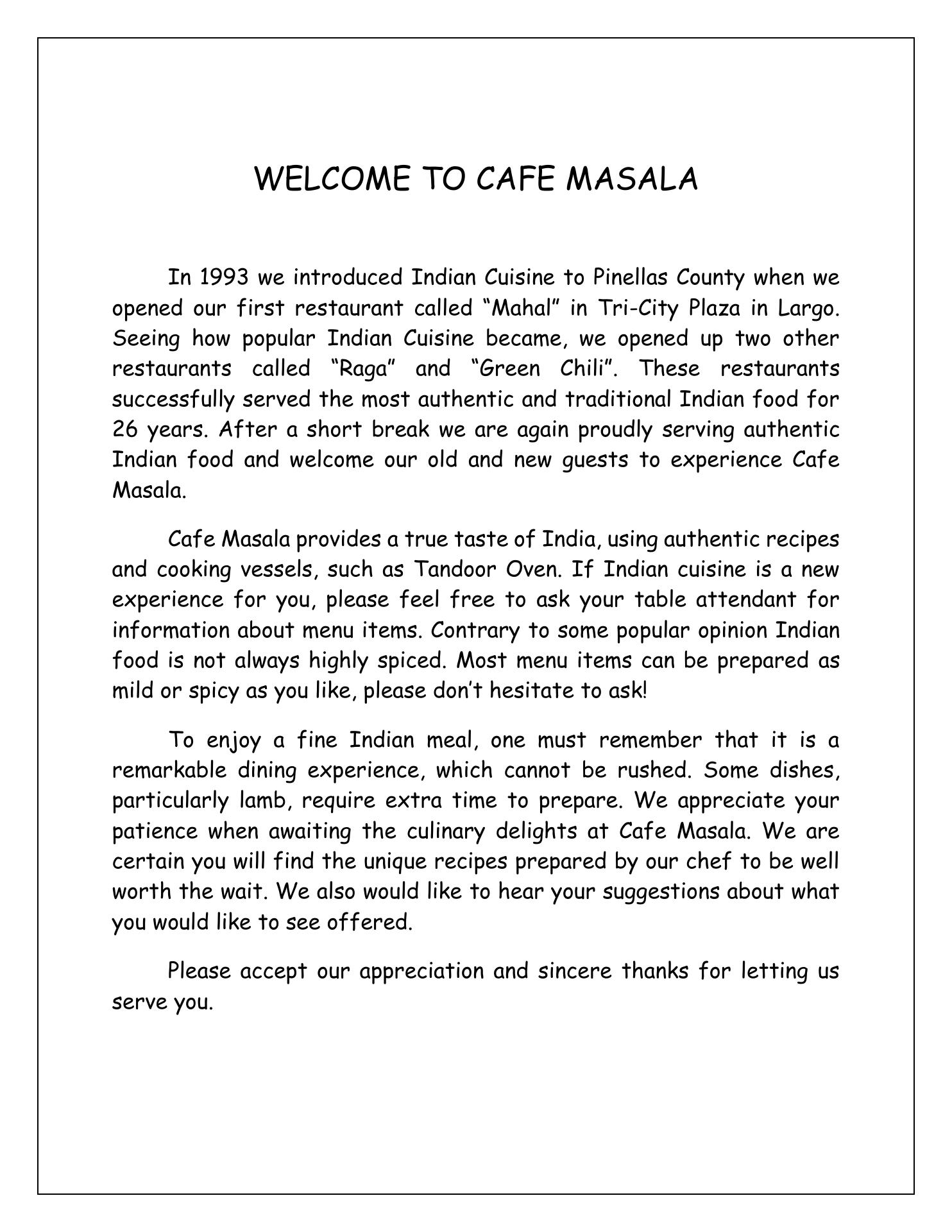 WELCOME TO CAFE MASALA

In 1993 we introduced Indian Cuisine to Pinellas County when we opened our first restaurant called “Mahal” in Tri-City Plaza in Largo. Seeing how popular Indian Cuisine became, we opened up two other restaurants called “Raga” and “Green Chili”. These restaurants successfully served the most authentic and traditional Indian food for 26 years. After a short break we are again proudly serving authentic Indian food and welcome our old and new guests to experience Cafe Masala.

Cafe Masala provides a true taste of India, using authentic recipes and cooking vessels, such as Tandoor Oven. If Indian cuisine is a new experience for you, please feel free to ask your table attendant for information about menu items. Contrary to some popular opinion Indian food is not always highly spiced. Most menu items can be prepared as mild or spicy as you like, please don’t hesitate to ask!

To enjoy a fine Indian meal, one must remember that it is a remarkable dining experience, which cannot be rushed. Some dishes, particularly lamb, require extra time to prepare. We appreciate your patience when awaiting the culinary delights at Cafe Masala. We are certain you will find the unique recipes prepared by our chef to be well worth the wait. We also would like to hear your suggestions about what you would like to see offered.

Please accept our appreciation and sincere thanks for letting us serve you.